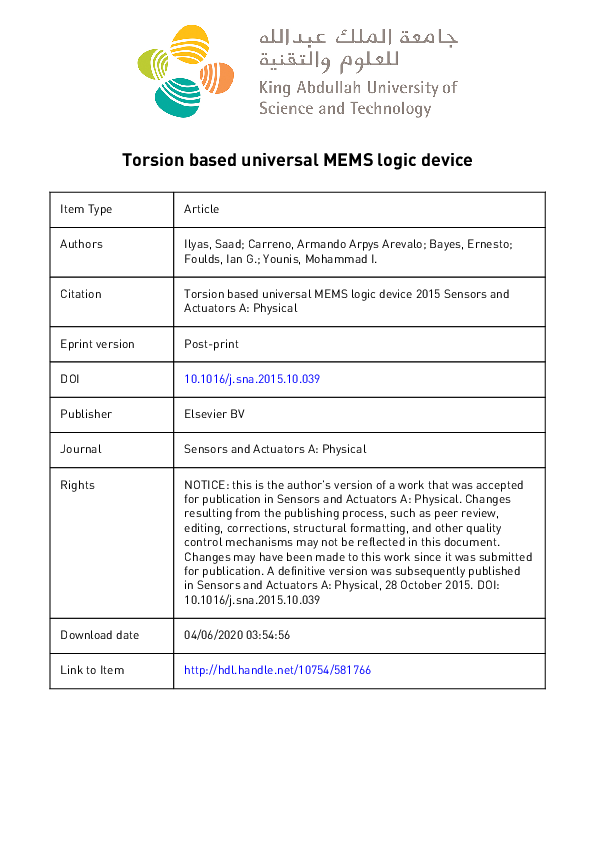 جامعة الملك عبدالله للعلوم والتقنية
King Abdullah University of Science and Technology

Torsion based universal MEMS logic device

| Item Type | Article |
|---|---|
| Authors | Ilyas, Saad; Carreno, Armando Arpys Arevalo; Bayes, Ernesto; Foulds, Ian G.; Younis, Mohammad I. |
| Citation | Torsion based universal MEMS logic device 2015 Sensors and Actuators A: Physical |
| Eprint version | Post-print |
| DOI | 10.1016/j.sna.2015.10.039 |
| Publisher | Elsevier BV |
| Journal | Sensors and Actuators A: Physical |
| Rights | NOTICE: this is the author's version of a work that was accepted for publication in Sensors and Actuators A: Physical. Changes resulting from the publishing process, such as peer review, editing, corrections, structural formatting, and other quality control mechanisms may not be reflected in this document. Changes may have been made to this work since it was submitted for publication. A definitive version was subsequently published in Sensors and Actuators A: Physical, 28 October 2015. DOI: 10.1016/j.sna.2015.10.039 |
| Download date | 04/06/2020 03:54:56 |
| Link to Item | http://hdl.handle.net/10754/581766 |